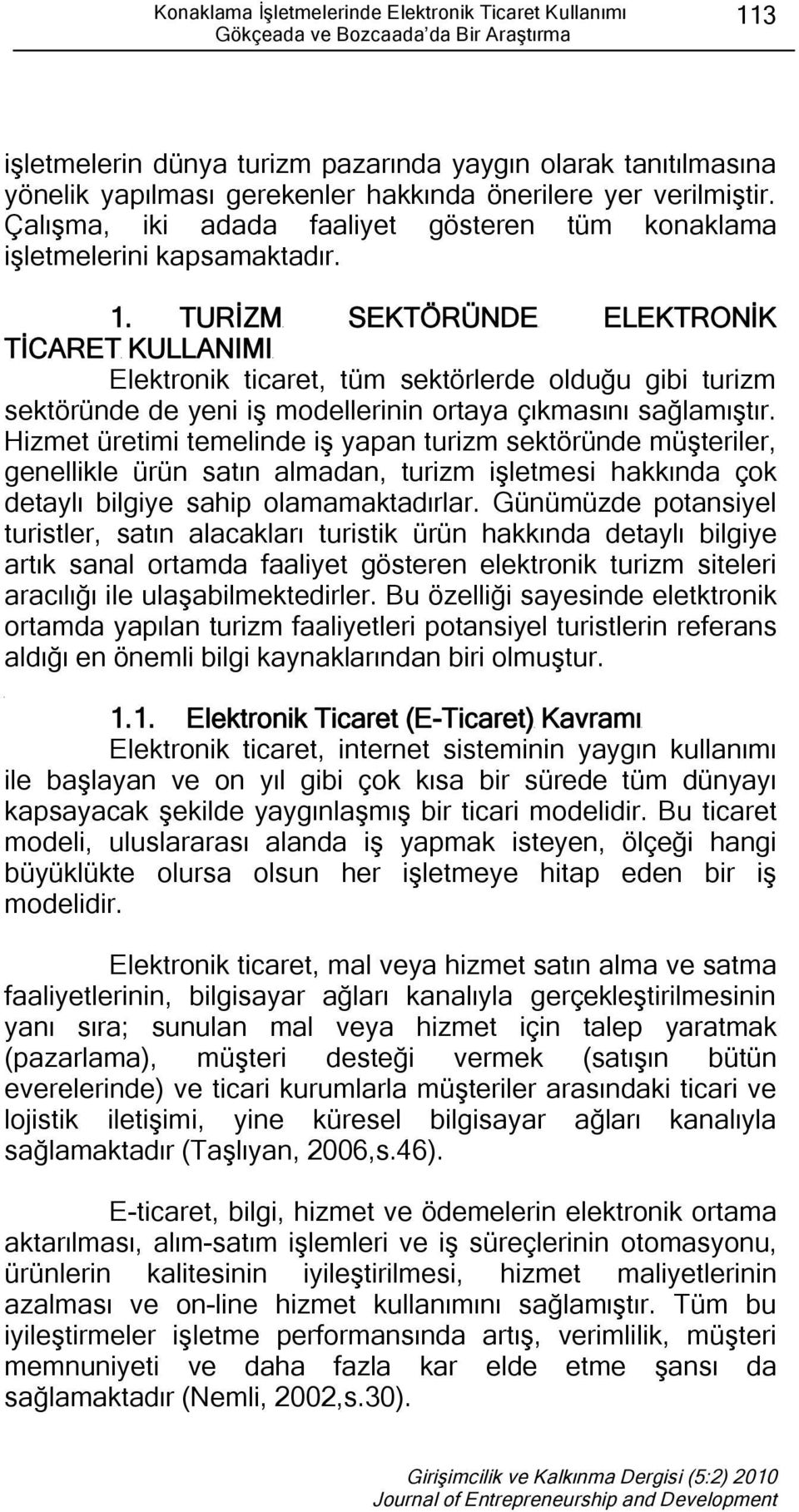 Konaklama İşletmelerinde Elektronik Ticaret Kullanımı Gökçeada ve Bozcaada'da Bir Araştırma

113

işletmelerin dünya turizm pazarında yaygın olarak tanıtılmasına yönelik yapılması gerekenler hakkında önerilere yer verilmiştir. Çalışma, iki adada faaliyet gösteren tüm konaklama işletmelerini kapsamaktadır.

1. TURİZM SEKTÖRÜNDE ELEKTRONİK TİCARET KULLANIMI

Elektronik ticaret, tüm sektörlerde olduğu gibi turizm sektöründe de yeni iş modellerinin ortaya çıkmasını sağlamıştır. Hizmet üretimi temelinde iş yapan turizm sektöründe müşteriler, genellikle ürün satın almadan, turizm işletmesi hakkında çok detaylı bilgiye sahip olamamaktadırlar. Günümüzde potansiyel turistler, satın alacakları turistik ürün hakkında detaylı bilgiye artık sanal ortamda faaliyet gösteren elektronik turizm siteleri aracılığı ile ulaşabilmektedirler. Bu özelliği sayesinde eletktronik ortamda yapılan turizm faaliyetleri potansiyel turistlerin referans aldığı en önemli bilgi kaynaklarından biri olmuştur.

1.1. Elektronik Ticaret (E-Ticaret) Kavramı

Elektronik ticaret, internet sisteminin yaygın kullanımı ile başlayan ve on yıl gibi çok kısa bir sürede tüm dünyayı kapsayacak şekilde yaygınlaşmış bir ticari modelidir. Bu ticaret modeli, uluslararası alanda iş yapmak isteyen, ölçeği hangi büyüklükte olursa olsun her işletmeye hitap eden bir iş modelidir.

Elektronik ticaret, mal veya hizmet satın alma ve satma faaliyetlerinin, bilgisayar ağları kanalıyla gerçekleştirilmesinin yanı sıra; sunulan mal veya hizmet için talep yaratmak (pazarlama), müşteri desteği vermek (satışın bütün everelerinde) ve ticari kurumlarla müşteriler arasındaki ticari ve lojistik iletişimi, yine küresel bilgisayar ağları kanalıyla sağlamaktadır (Taşlıyan, 2006,s.46).

E-ticaret, bilgi, hizmet ve ödemelerin elektronik ortama aktarılması, alım-satım işlemleri ve iş süreçlerinin otomasyonu, ürünlerin kalitesinin iyileştirilmesi, hizmet maliyetlerinin azalması ve on-line hizmet kullanımını sağlamıştır. Tüm bu iyileştirmeler işletme performansında artış, verimlilik, müşteri memnuniyeti ve daha fazla kar elde etme şansı da sağlamaktadır (Nemli, 2002,s.30).

Girişimcilik ve Kalkınma Dergisi (5:2) 2010
Journal of Entrepreneurship and Development